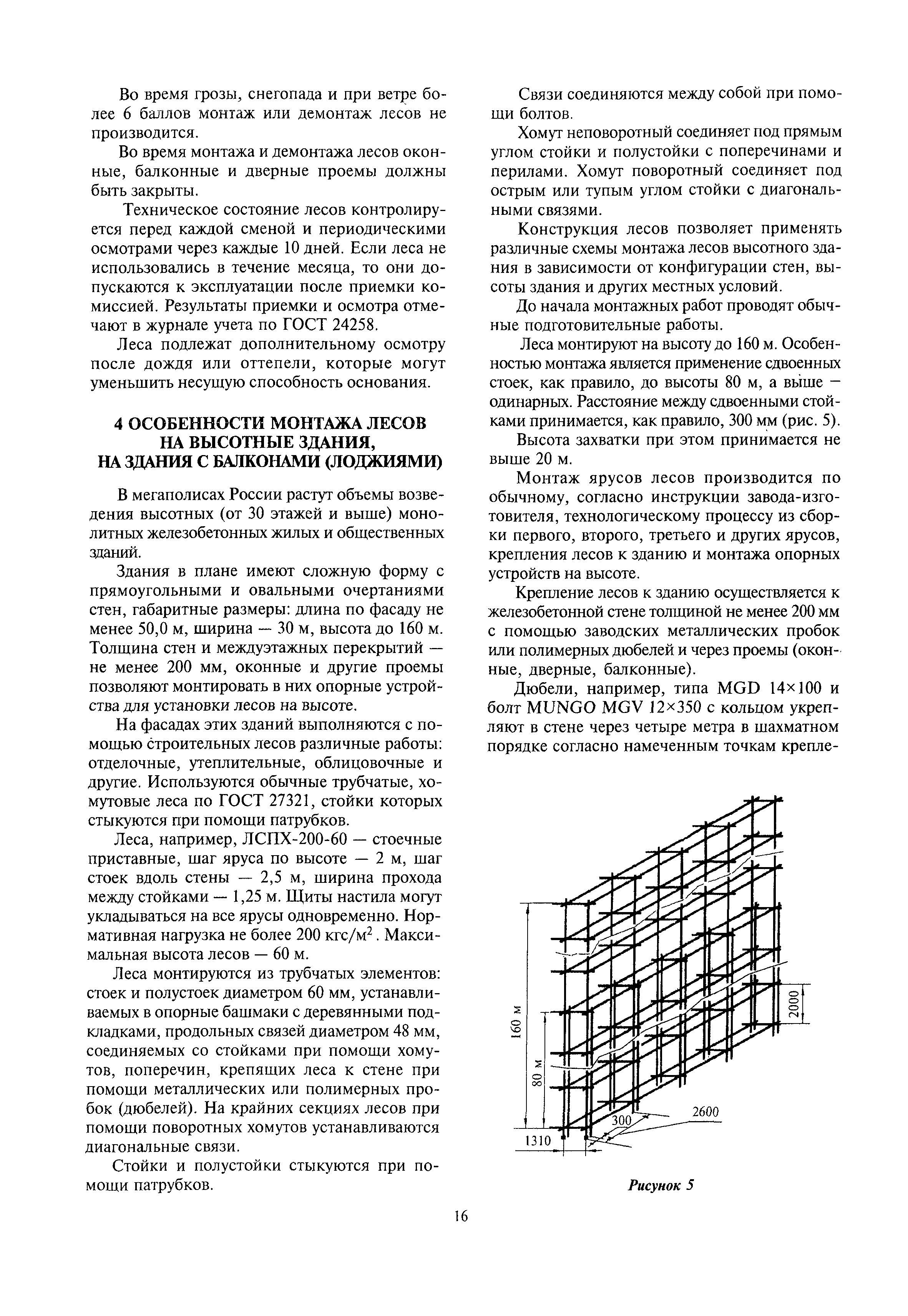 Во время грозы, снегопада и при ветре более 6 баллов монтаж или демонтаж лесов не производится.

Во время монтажа и демонтажа лесов оконные, балконные и дверные проемы должны быть закрыты.

Техническое состояние лесов контролируется перед каждой сменой и периодическими осмотрами через каждые 10 дней. Если леса не использовались в течение месяца, то они допускаются к эксплуатации после приемки комиссией. Результаты приемки и осмотра отмечают в журнале учета по ГОСТ 24258.

Леса подлежат дополнительному осмотру после дождя или оттепели, которые могут уменьшить несущую способность основания.

4 ОСОБЕННОСТИ МОНТАЖА ЛЕСОВ НА ВЫСОТНЫЕ ЗДАНИЯ, НА ЗДАНИЯ С БАЛКОНАМИ (ЛОДЖИЯМИ)

В мегаполисах России растут объемы возведения высотных (от 30 этажей и выше) монолитных железобетонных жилых и общественных зданий.

Здания в плане имеют сложную форму с прямоугольными и овальными очертаниями стен, габаритные размеры: длина по фасаду не менее 50,0 м, ширина — 30 м, высота до 160 м. Толщина стен и междуэтажных перекрытий — не менее 200 мм, оконные и другие проемы позволяют монтировать в них опорные устройства для установки лесов на высоте.

На фасадах этих зданий выполняются с помощью строительных лесов различные работы: отделочные, утеплительные, облицовочные и другие. Используются обычные трубчатые, хомутовые леса по ГОСТ 27321, стойки которых стыкуются при помощи патрубков.

Леса, например, ЛСПХ-200-60 — стоечные приставные, шаг яруса по высоте — 2 м, шаг стоек вдоль стены — 2,5 м, ширина прохода между стойками — 1,25 м. Щиты настила могут укладываться на все ярусы одновременно. Нормативная нагрузка не более 200 кгс/м$^2$. Максимальная высота лесов — 60 м.

Леса монтируются из трубчатых элементов: стоек и полустоек диаметром 60 мм, устанавливаемых в опорные башмаки с деревянными подкладками, продольных связей диаметром 48 мм, соединяемых со стойками при помощи хомутов, поперечин, крепящих леса к стене при помощи металлических или полимерных пробок (дюбелей). На крайних секциях лесов при помощи поворотных хомутов устанавливаются диагональные связи.

Стойки и полустойки стыкуются при помощи патрубков.

Связи соединяются между собой при помощи болтов.

Хомут неповоротный соединяет под прямым углом стойки и полустойки с поперечинами и перилами. Хомут поворотный соединяет под острым или тупым углом стойки с диагональными связями.

Конструкция лесов позволяет применять различные схемы монтажа лесов высотного здания в зависимости от конфигурации стен, высоты здания и других местных условий.

До начала монтажных работ проводят обычные подготовительные работы.

Леса монтируют на высоту до 160 м. Особенностью монтажа является применение сдвоенных стоек, как правило, до высоты 80 м, а выше — одинарных. Расстояние между сдвоенными стойками принимается, как правило, 300 мм (рис. 5).

Высота захватки при этом принимается не выше 20 м.

Монтаж ярусов лесов производится по обычному, согласно инструкции завода-изготовителя, технологическому процессу из сборки первого, второго, третьего и других ярусов, крепления лесов к зданию и монтажа опорных устройств на высоте.

Крепление лесов к зданию осуществляется к железобетонной стене толщиной не менее 200 мм с помощью заводских металлических пробок или полимерных дюбелей и через проемы (оконные, дверные, балконные).

Дюбели, например, типа MGD 14×100 и болт MUNGO MGV 12×350 с кольцом укрепляют в стене через четыре метра в шахматном порядке согласно намеченным точкам крепле-

160 м
80 м
2000
300
2600
1310

Рисунок 5

16